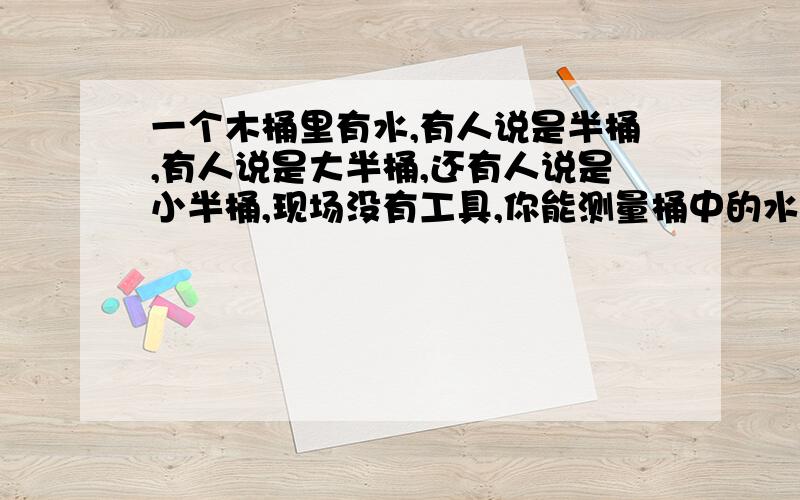 一个木桶里有水,有人说是半桶,有人说是大半桶,还有人说是小半桶,现场没有工具,你能测量桶中的水